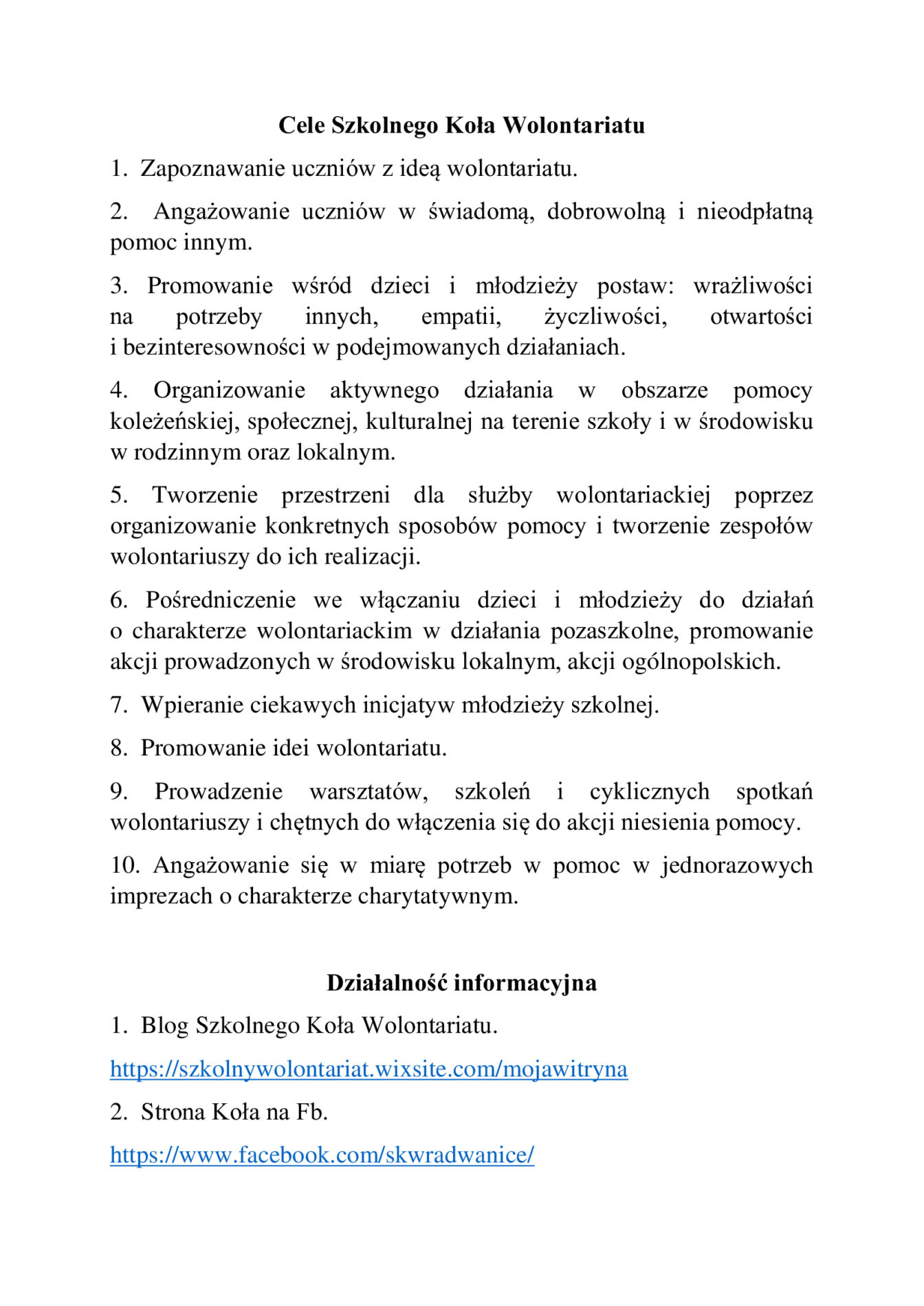 Cele Szkolnego Koła Wolontariatu

1. Zapoznawanie uczniów z ideą wolontariatu.

2. Angażowanie uczniów w świadomą, dobrowolną i nieodpłatną pomoc innym.

3. Promowanie wśród dzieci i młodzieży postaw: wrażliwości na potrzeby innych, empatii, życzliwości, otwartości i bezinteresowności w podejmowanych działaniach.

4. Organizowanie aktywnego działania w obszarze pomocy koleżeńskiej, społecznej, kulturalnej na terenie szkoły i w środowisku w rodzinnym oraz lokalnym.

5. Tworzenie przestrzeni dla służby wolontariackiej poprzez organizowanie konkretnych sposobów pomocy i tworzenie zespołów wolontariuszy do ich realizacji.

6. Pośredniczenie we włączaniu dzieci i młodzieży do działań o charakterze wolontariackim w działania pozaszkolne, promowanie akcji prowadzonych w środowisku lokalnym, akcji ogólnopolskich.

7. Wpieranie ciekawych inicjatyw młodzieży szkolnej.

8. Promowanie idei wolontariatu.

9. Prowadzenie warsztatów, szkoleń i cyklicznych spotkań wolontariuszy i chętnych do włączenia się do akcji niesienia pomocy.

10. Angażowanie się w miarę potrzeb w pomoc w jednorazowych imprezach o charakterze charytatywnym.

Działalność informacyjna

1. Blog Szkolnego Koła Wolontariatu.

https://szkolnywolontariat.wixsite.com/mojawitryna

2. Strona Koła na Fb.

https://www.facebook.com/skwradwanice/